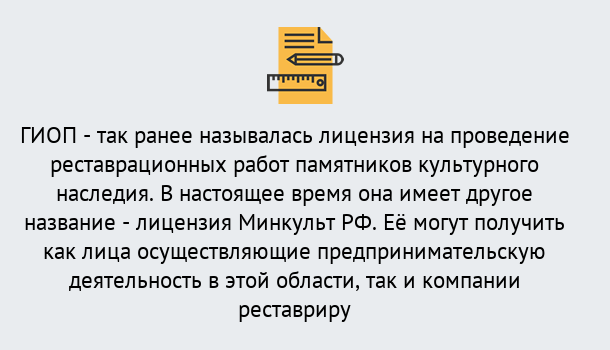 ГИОП - так ранее называлась лицензия на проведение реставрационных работ памятников культурного наследия. В настоящее время она имеет другое название - лицензия Минкульт РФ. Её могут получить как лица осуществляющие предпринимательскую деятельность в этой области, так и компании реставриру